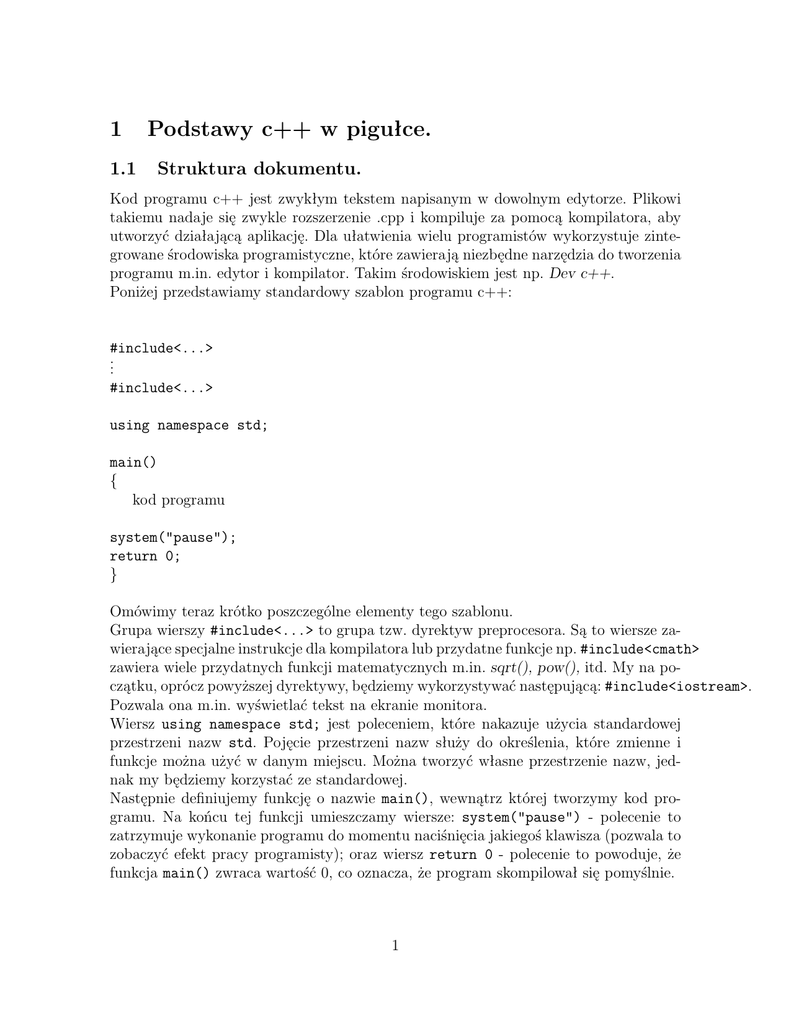 1 Podstawy c++ w pigułce.

1.1 Struktura dokumentu.

Kod programu c++ jest zwykłym tekstem napisanym w dowolnym edytorze. Plikowi takiemu nadaje się zwykle rozszerzenie .cpp i kompiluje za pomocą kompilatora, aby utworzyć działającą aplikację. Dla ułatwienia wielu programistów wykorzystuje zintegrowane środowiska programistyczne, które zawierają niezbędne narzędzia do tworzenia programu m.in. edytor i kompilator. Takim środowiskiem jest np. Dev c++.
Poniżej przedstawiamy standardowy szablon programu c++:

#include<...>
⋮
#include<...>

using namespace std;

main()
{
kod programu

system("pause");
return 0;
}

Omówimy teraz krótko poszczególne elementy tego szablonu.
Grupa wierszy #include<...> to grupa tzw. dyrektyw preprocesora. Są to wiersze zawierające specjalne instrukcje dla kompilatora lub przydatne funkcje np. #include<cmath> zawiera wiele przydatnych funkcji matematycznych m.in. sqrt(), pow(), itd. My na początku, oprócz powyższej dyrektywy, będziemy wykorzystywać następującą: #include<iostream>. Pozwala ona m.in. wyświetlać tekst na ekranie monitora.
Wiersz using namespace std; jest poleceniem, które nakazuje użycia standardowej przestrzeni nazw std. Pojęcie przestrzeni nazw służy do określenia, które zmienne i funkcje można użyć w danym miejscu. Można tworzyć własne przestrzenie nazw, jednak my będziemy korzystać ze standardowej.
Następnie definiujemy funkcję o nazwie main(), wewnątrz której tworzymy kod programu. Na końcu tej funkcji umieszczamy wiersze: system("pause") - polecenie to zatrzymuje wykonanie programu do momentu naciśnięcia jakiegoś klawisza (pozwala to zobaczyć efekt pracy programisty); oraz wiersz return 0 - polecenie to powoduje, że funkcja main() zwraca wartość 0, co oznacza, że program skompilował się pomyślnie.

1